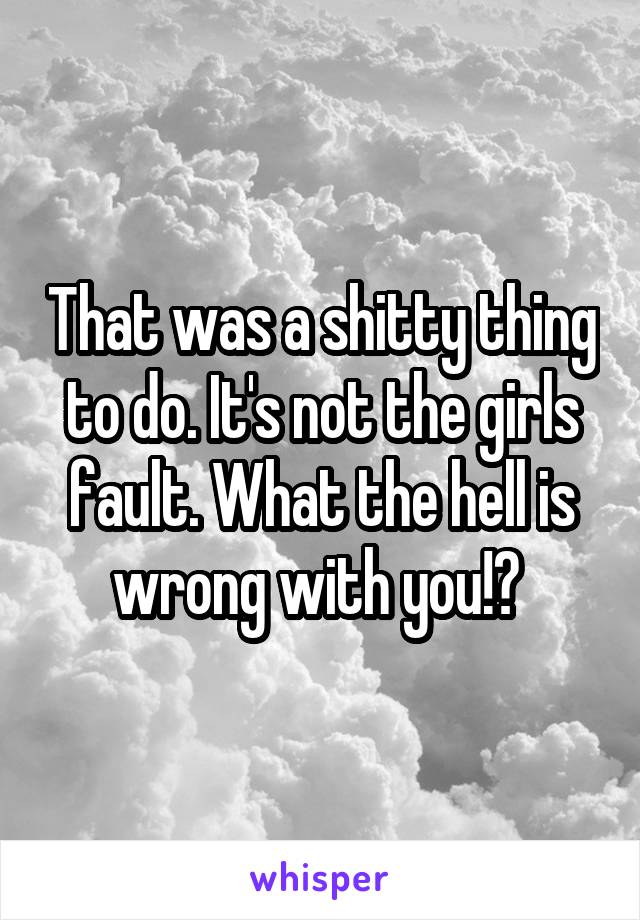 That was a shitty thing to do. It's not the girls fault. What the hell is wrong with you!?

whisper